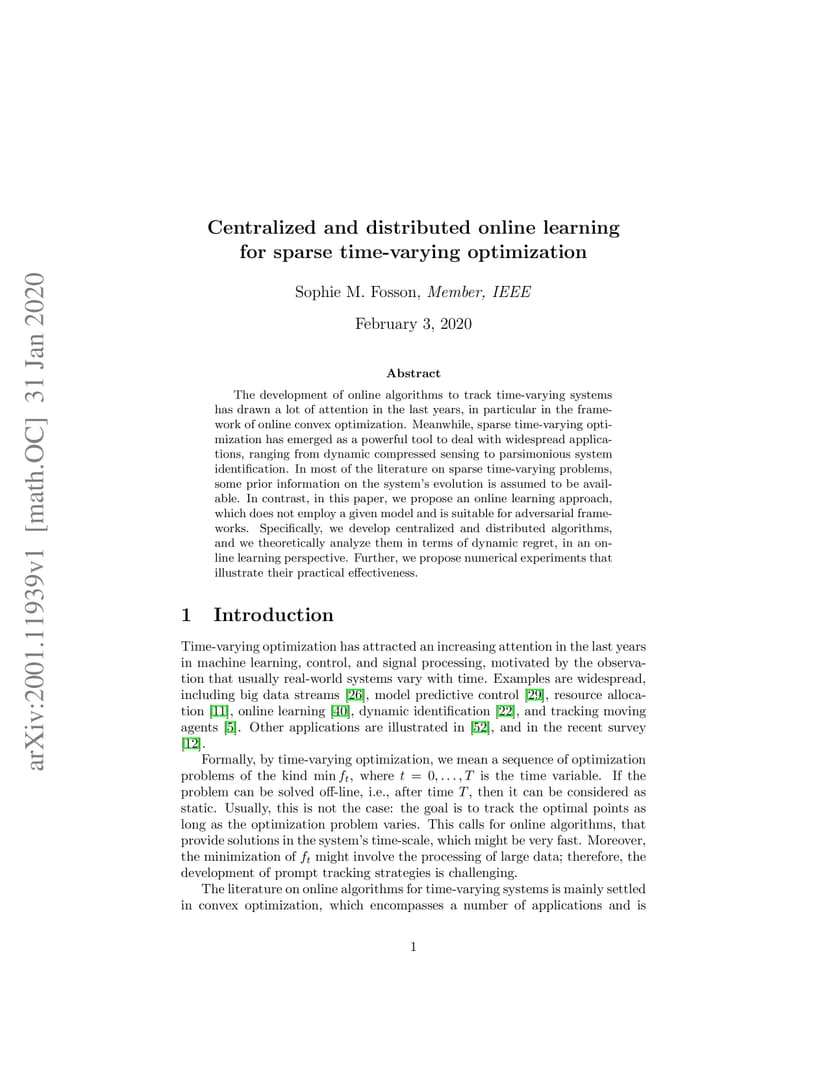 arXiv:2001.11939v1 [math.OC] 31 Jan 2020

Centralized and distributed online learning for sparse time-varying optimization

Sophie M. Fosson, Member, IEEE

February 3, 2020

Abstract

The development of online algorithms to track time-varying systems has drawn a lot of attention in the last years, in particular in the framework of online convex optimization. Meanwhile, sparse time-varying optimization has emerged as a powerful tool to deal with widespread applications, ranging from dynamic compressed sensing to parsimonious system identification. In most of the literature on sparse time-varying problems, some prior information on the system's evolution is assumed to be available. In contrast, in this paper, we propose an online learning approach, which does not employ a given model and is suitable for adversarial frameworks. Specifically, we develop centralized and distributed algorithms, and we theoretically analyze them in terms of dynamic regret, in an online learning perspective. Further, we propose numerical experiments that illustrate their practical effectiveness.

1 Introduction

Time-varying optimization has attracted an increasing attention in the last years in machine learning, control, and signal processing, motivated by the observation that usually real-world systems vary with time. Examples are widespread, including big data streams [26], model predictive control [29], resource allocation [11], online learning [40], dynamic identification [22], and tracking moving agents [5]. Other applications are illustrated in [52], and in the recent survey [12].

Formally, by time-varying optimization, we mean a sequence of optimization problems of the kind $\min f_t$, where $t = 0, \dots, T$ is the time variable. If the problem can be solved off-line, i.e., after time $T$, then it can be considered as static. Usually, this is not the case: the goal is to track the optimal points as long as the optimization problem varies. This calls for online algorithms, that provide solutions in the system's time-scale, which might be very fast. Moreover, the minimization of $f_t$ might involve the processing of large data; therefore, the development of prompt tracking strategies is challenging.

The literature on online algorithms for time-varying systems is mainly settled in convex optimization, which encompasses a number of applications and is

1